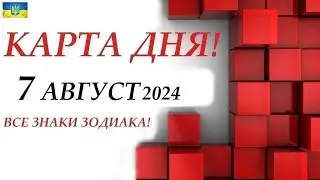 КАРТА ДНЯ!

7 АВГУСТ 2024

ВСЕ ЗНАКИ ЗОДИАКА!